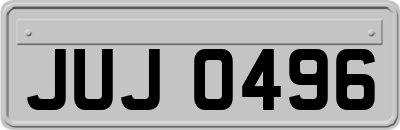 JUJ 0496